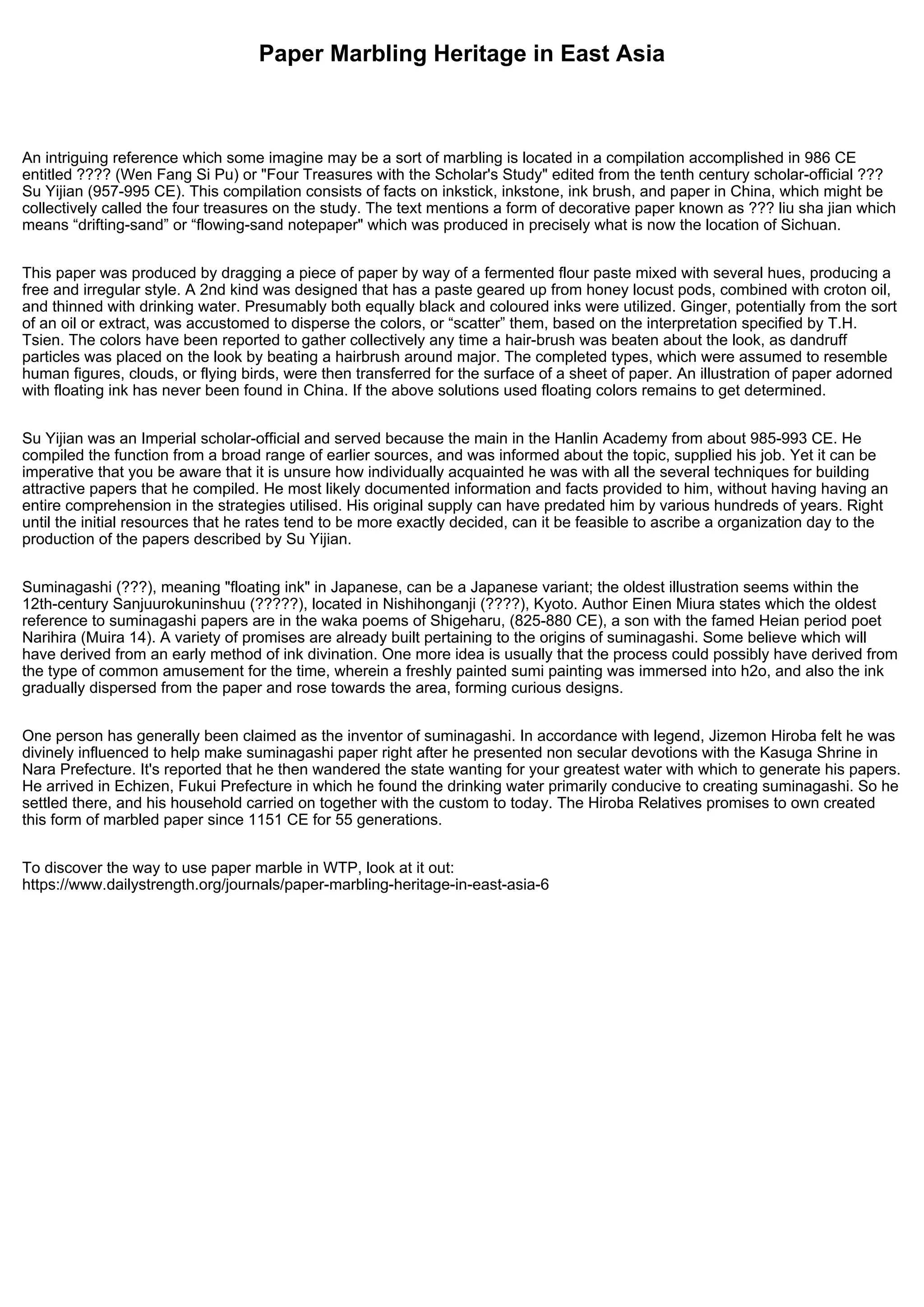 Paper Marbling Heritage in East Asia

An intriguing reference which some imagine may be a sort of marbling is located in a compilation accomplished in 986 CE entitled ???? (Wen Fang Si Pu) or "Four Treasures with the Scholar's Study" edited from the tenth century scholar-official ??? Su Yijian (957-995 CE). This compilation consists of facts on inkstick, inkstone, ink brush, and paper in China, which might be collectively called the four treasures on the study. The text mentions a form of decorative paper known as ??? liu sha jian which means “drifting-sand” or “flowing-sand notepaper" which was produced in precisely what is now the location of Sichuan.

This paper was produced by dragging a piece of paper by way of a fermented flour paste mixed with several hues, producing a free and irregular style. A 2nd kind was designed that has a paste geared up from honey locust pods, combined with croton oil, and thinned with drinking water. Presumably both equally black and coloured inks were utilized. Ginger, potentially from the sort of an oil or extract, was accustomed to disperse the colors, or “scatter” them, based on the interpretation specified by T.H. Tsien. The colors have been reported to gather collectively any time a hair-brush was beaten about the look, as dandruff particles was placed on the look by beating a hairbrush around major. The completed types, which were assumed to resemble human figures, clouds, or flying birds, were then transferred for the surface of a sheet of paper. An illustration of paper adorned with floating ink has never been found in China. If the above solutions used floating colors remains to get determined.

Su Yijian was an Imperial scholar-official and served because the main in the Hanlin Academy from about 985-993 CE. He compiled the function from a broad range of earlier sources, and was informed about the topic, supplied his job. Yet it can be imperative that you be aware that it is unsure how individually acquainted he was with all the several techniques for building attractive papers that he compiled. He most likely documented information and facts provided to him, without having having an entire comprehension in the strategies utilised. His original supply can have predated him by various hundreds of years. Right until the initial resources that he rates tend to be more exactly decided, can it be feasible to ascribe a organization day to the production of the papers described by Su Yijian.

Suminagashi (???), meaning "floating ink" in Japanese, can be a Japanese variant; the oldest illustration seems within the 12th-century Sanjuurokuninshuu (?????), located in Nishihonganji (????), Kyoto. Author Einen Miura states which the oldest reference to suminagashi papers are in the waka poems of Shigeharu, (825-880 CE), a son with the famed Heian period poet Narihira (Muira 14). A variety of promises are already built pertaining to the origins of suminagashi. Some believe which will have derived from an early method of ink divination. One more idea is usually that the process could possibly have derived from the type of common amusement for the time, wherein a freshly painted sumi painting was immersed into h2o, and also the ink gradually dispersed from the paper and rose towards the area, forming curious designs.

One person has generally been claimed as the inventor of suminagashi. In accordance with legend, Jizemon Hiroba felt he was divinely influenced to help make suminagashi paper right after he presented non secular devotions with the Kasuga Shrine in Nara Prefecture. It's reported that he then wandered the state wanting for your greatest water with which to generate his papers. He arrived in Echizen, Fukui Prefecture in which he found the drinking water primarily conducive to creating suminagashi. So he settled there, and his household carried on together with the custom to today. The Hiroba Relatives promises to own created this form of marbled paper since 1151 CE for 55 generations.

To discover the way to use paper marble in WTP, look at it out:
https://www.dailystrength.org/journals/paper-marbling-heritage-in-east-asia-6